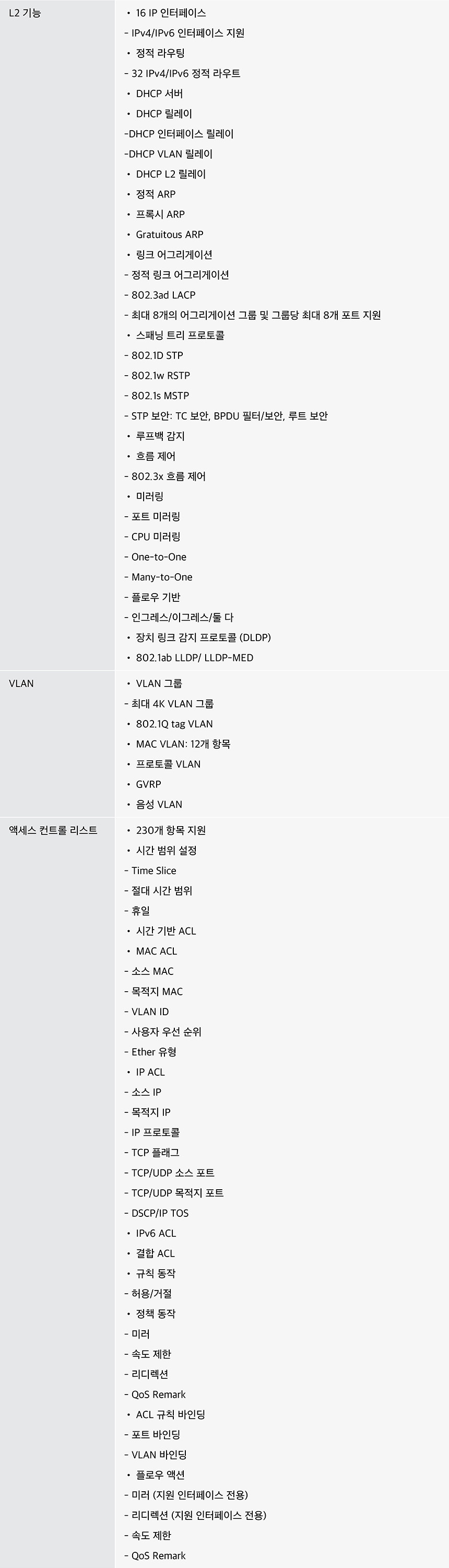 L2 기능

• 16 IP 인터페이스
- IPv4/IPv6 인터페이스 지원
• 정적 라우팅
- 32 IPv4/IPv6 정적 라우트
• DHCP 서버
• DHCP 릴레이
-DHCP 인터페이스 릴레이
-DHCP VLAN 릴레이
• DHCP L2 릴레이
• 정적 ARP
• 프록시 ARP
• Gratuitous ARP
• 링크 어그리게이션
- 정적 링크 어그리게이션
- 802.3ad LACP
- 최대 8개의 어그리게이션 그룹 및 그룹당 최대 8개 포트 지원
• 스패닝 트리 프로토콜
- 802.1D STP
- 802.1w RSTP
- 802.1s MSTP
- STP 보안: TC 보안, BPDU 필터/보안, 루트 보안
• 루프백 감지
• 흐름 제어
- 802.3x 흐름 제어
• 미러링
- 포트 미러링
- CPU 미러링
- One-to-One
- Many-to-One
- 플로우 기반
- 인그레스/이그레스/둘 다
• 장치 링크 감지 프로토콜 (DLDP)
• 802.1ab LLDP/ LLDP-MED

VLAN

• VLAN 그룹
- 최대 4K VLAN 그룹
• 802.1Q tag VLAN
• MAC VLAN: 12개 항목
• 프로토콜 VLAN
• GVRP
• 음성 VLAN

액세스 컨트롤 리스트

• 230개 항목 지원
• 시간 범위 설정
- Time Slice
- 절대 시간 범위
- 휴일
• 시간 기반 ACL
• MAC ACL
- 소스 MAC
- 목적지 MAC
- VLAN ID
- 사용자 우선 순위
- Ether 유형
• IP ACL
- 소스 IP
- 목적지 IP
- IP 프로토콜
- TCP 플래그
- TCP/UDP 소스 포트
- TCP/UDP 목적지 포트
- DSCP/IP TOS
• IPv6 ACL
• 결합 ACL
• 규칙 동작
- 허용/거절
• 정책 동작
- 미러
- 속도 제한
- 리디렉션
- QoS Remark
• ACL 규칙 바인딩
- 포트 바인딩
- VLAN 바인딩
• 플로우 액션
- 미러 (지원 인터페이스 전용)
- 리디렉션 (지원 인터페이스 전용)
- 속도 제한
- QoS Remark